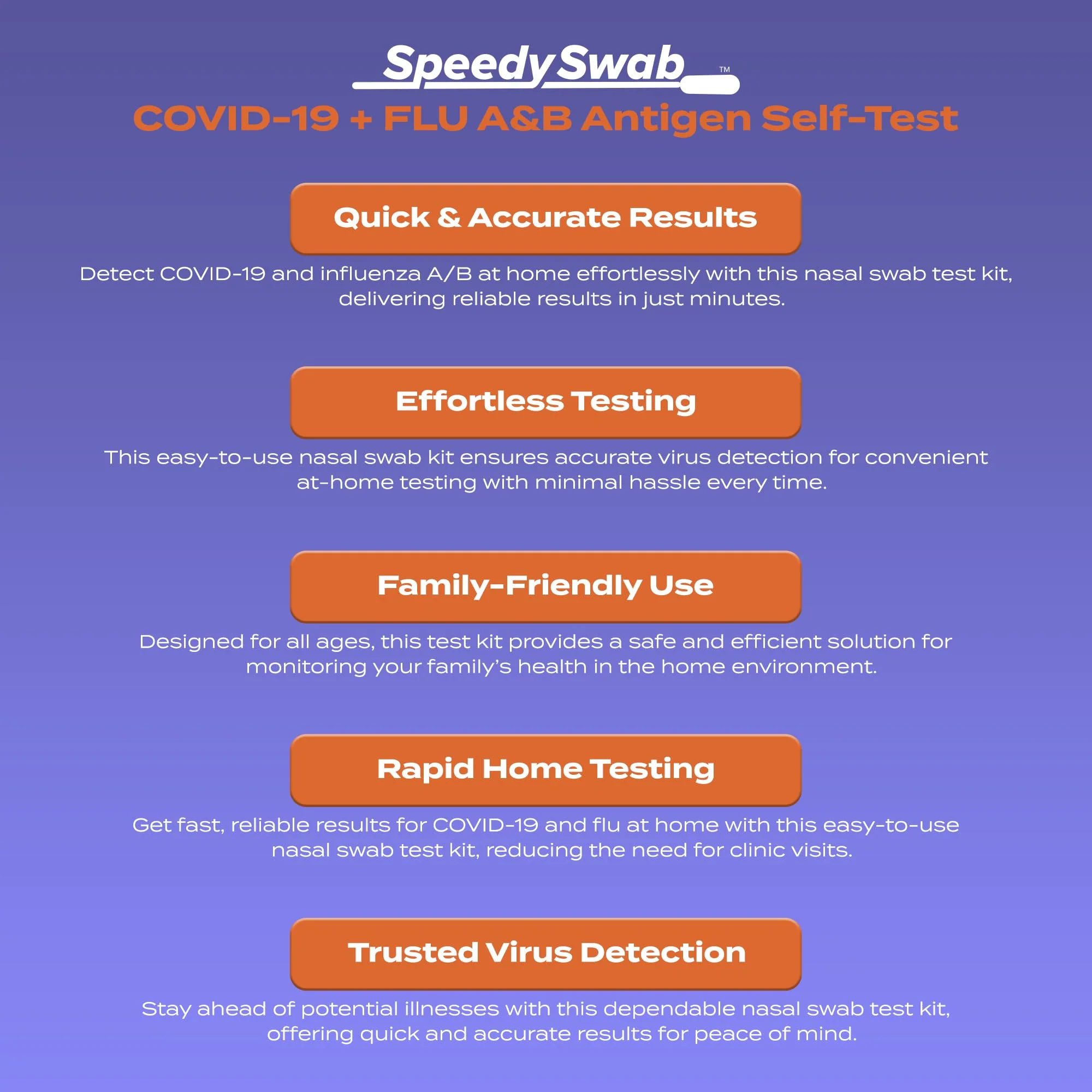 SpeedySwab™

COVID-19 + FLU A&B Antigen Self-Test

Quick & Accurate Results

Detect COVID-19 and influenza A/B at home effortlessly with this nasal swab test kit, delivering reliable results in just minutes.

Effortless Testing

This easy-to-use nasal swab kit ensures accurate virus detection for convenient at-home testing with minimal hassle every time.

Family-Friendly Use

Designed for all ages, this test kit provides a safe and efficient solution for monitoring your family's health in the home environment.

Rapid Home Testing

Get fast, reliable results for COVID-19 and flu at home with this easy-to-use nasal swab test kit, reducing the need for clinic visits.

Trusted Virus Detection

Stay ahead of potential illnesses with this dependable nasal swab test kit, offering quick and accurate results for peace of mind.